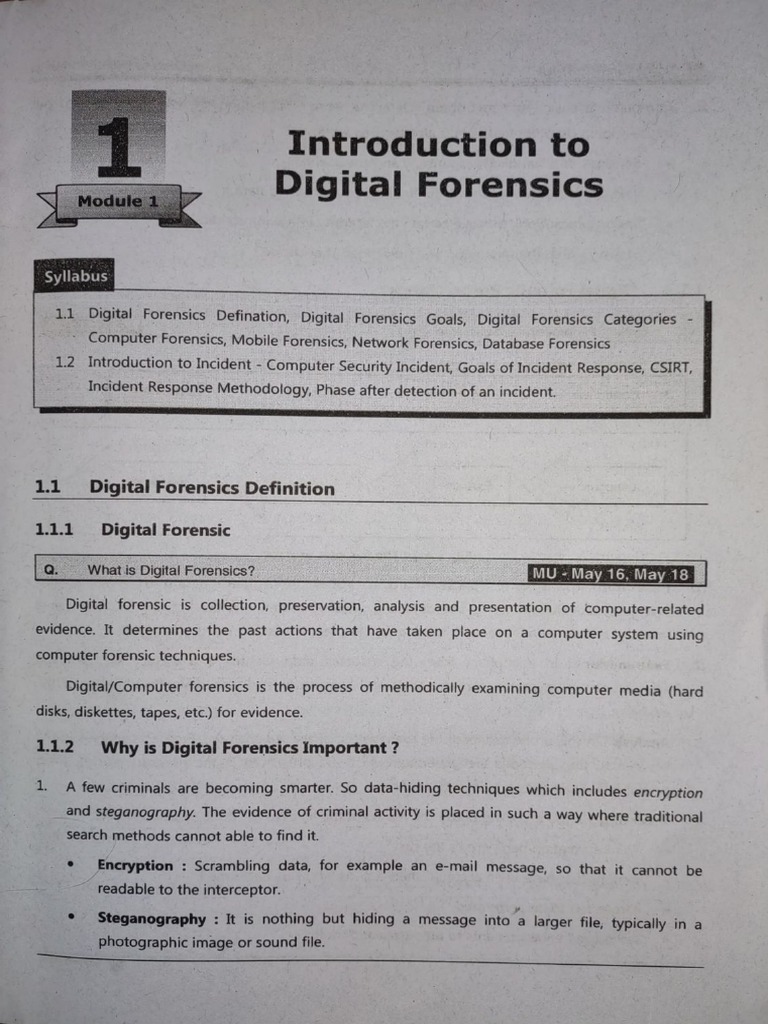 1

Module 1

Introduction to Digital Forensics

Syllabus

1.1 Digital Forensics Defination, Digital Forensics Goals, Digital Forensics Categories - Computer Forensics, Mobile Forensics, Network Forensics, Database Forensics

1.2 Introduction to Incident - Computer Security Incident, Goals of Incident Response, CSIRT, Incident Response Methodology, Phase after detection of an incident.

1.1 Digital Forensics Definition

1.1.1 Digital Forensic

Q. What is Digital Forensics? MU - May 16, May 18

Digital forensic is collection, preservation, analysis and presentation of computer-related evidence. It determines the past actions that have taken place on a computer system using computer forensic techniques.

Digital/Computer forensics is the process of methodically examining computer media (hard disks, diskettes, tapes, etc.) for evidence.

1.1.2 Why is Digital Forensics Important ?

1. A few criminals are becoming smarter. So data-hiding techniques which includes encryption and steganography. The evidence of criminal activity is placed in such a way where traditional search methods cannot able to find it.

• Encryption : Scrambling data, for example an e-mail message, so that it cannot be readable to the interceptor.

• Steganography : It is nothing but hiding a message into a larger file, typically in a photographic image or sound file.